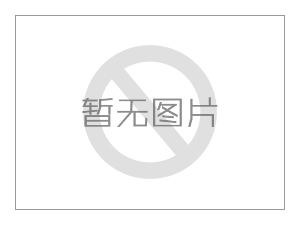 暂无图片